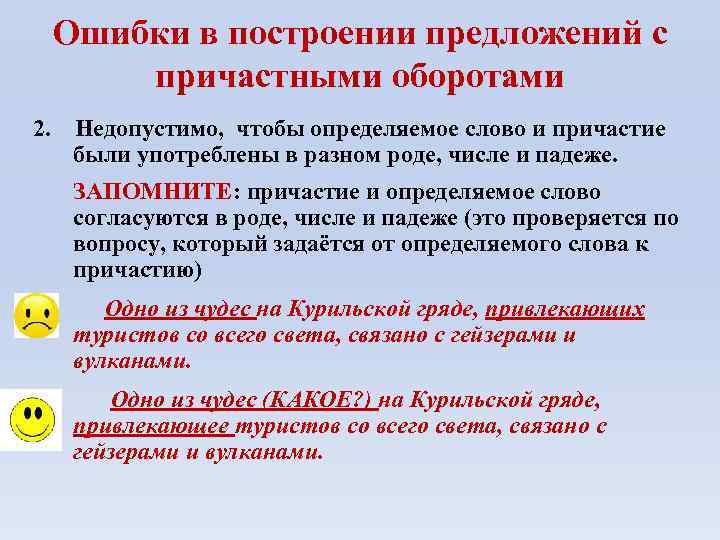 Ошибки в построении предложений с причастными оборотами

2. Недопустимо, чтобы определяемое слово и причастие были употреблены в разном роде, числе и падеже.

ЗАПОМНИТЕ: причастие и определяемое слово согласуются в роде, числе и падеже (это проверяется по вопросу, который задаётся от определяемого слова к причастию)

Одно из чудес на Курильской гряде, привлекающих туристов со всего света, связано с гейзерами и вулканами.

Одно из чудес (КАКОЕ?) на Курильской гряде, привлекающее туристов со всего света, связано с гейзерами и вулканами.